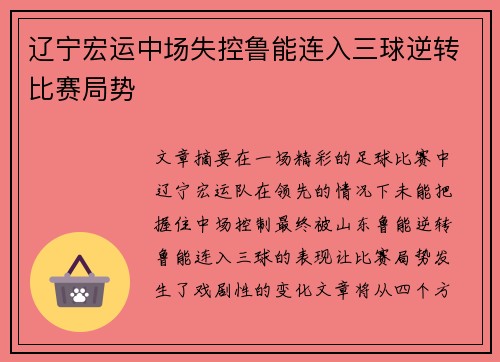 辽宁宏运中场失控鲁能连入三球逆转比赛局势

文章摘要在一场精彩的足球比赛中辽宁宏运队在领先的情况下未能把握住中场控制最终被山东鲁能逆转鲁能连入三球的表现让比赛局势发生了戏剧性的变化文章将从四个方